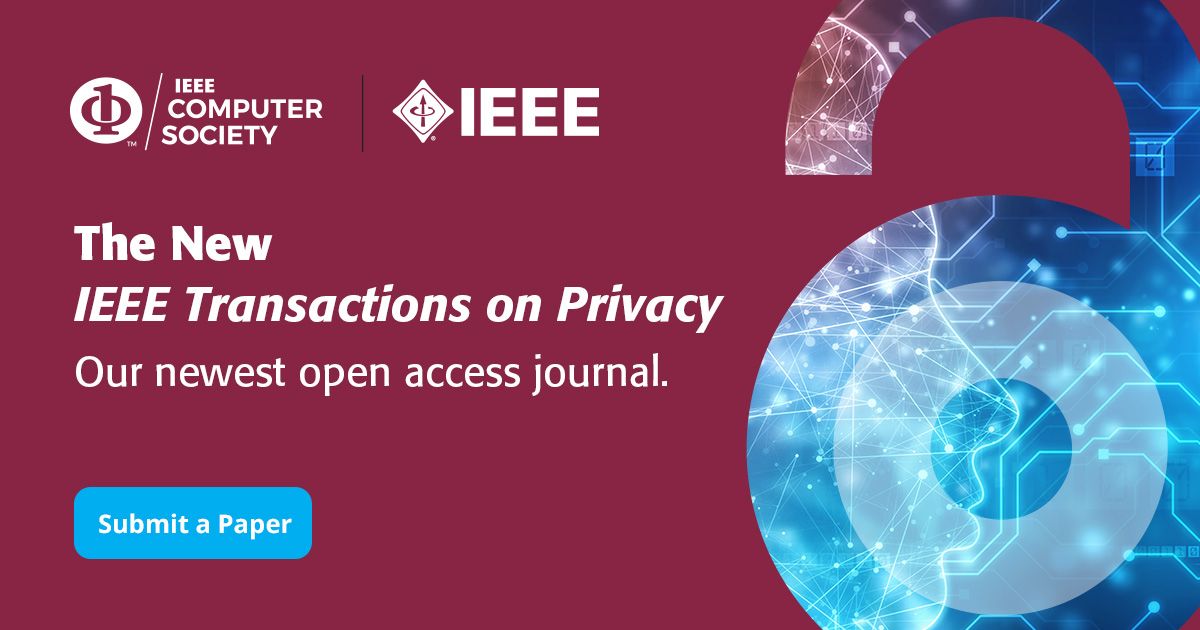 IEEE COMPUTER SOCIETY

IEEE

The New
IEEE Transactions on Privacy
Our newest open access journal.

Submit a Paper